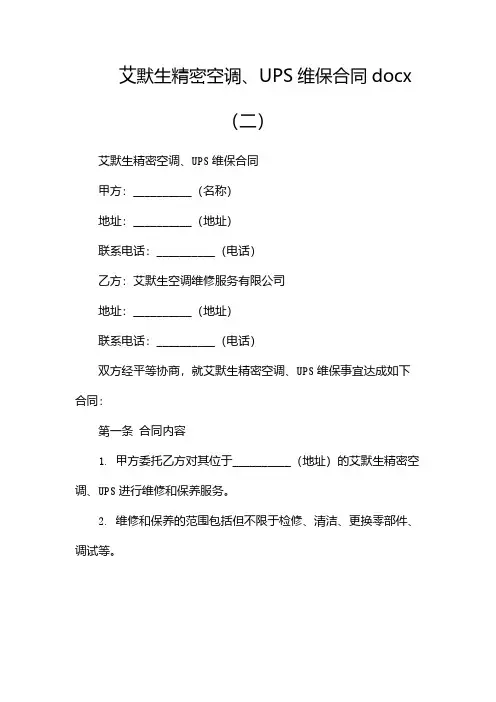 艾默生精密空调、UPS 维保合同 docx

（二）

艾默生精密空调、UPS 维保合同

甲方：__________（名称）

地址：__________（地址）

联系电话：__________（电话）

乙方：艾默生空调维修服务有限公司

地址：__________（地址）

联系电话：__________（电话）

双方经平等协商，就艾默生精密空调、UPS 维保事宜达成如下合同：

第一条 合同内容

1. 甲方委托乙方对其位于__________（地址）的艾默生精密空调、UPS 进行维修和保养服务。

2. 维修和保养的范围包括但不限于检修、清洁、更换零部件、调试等。